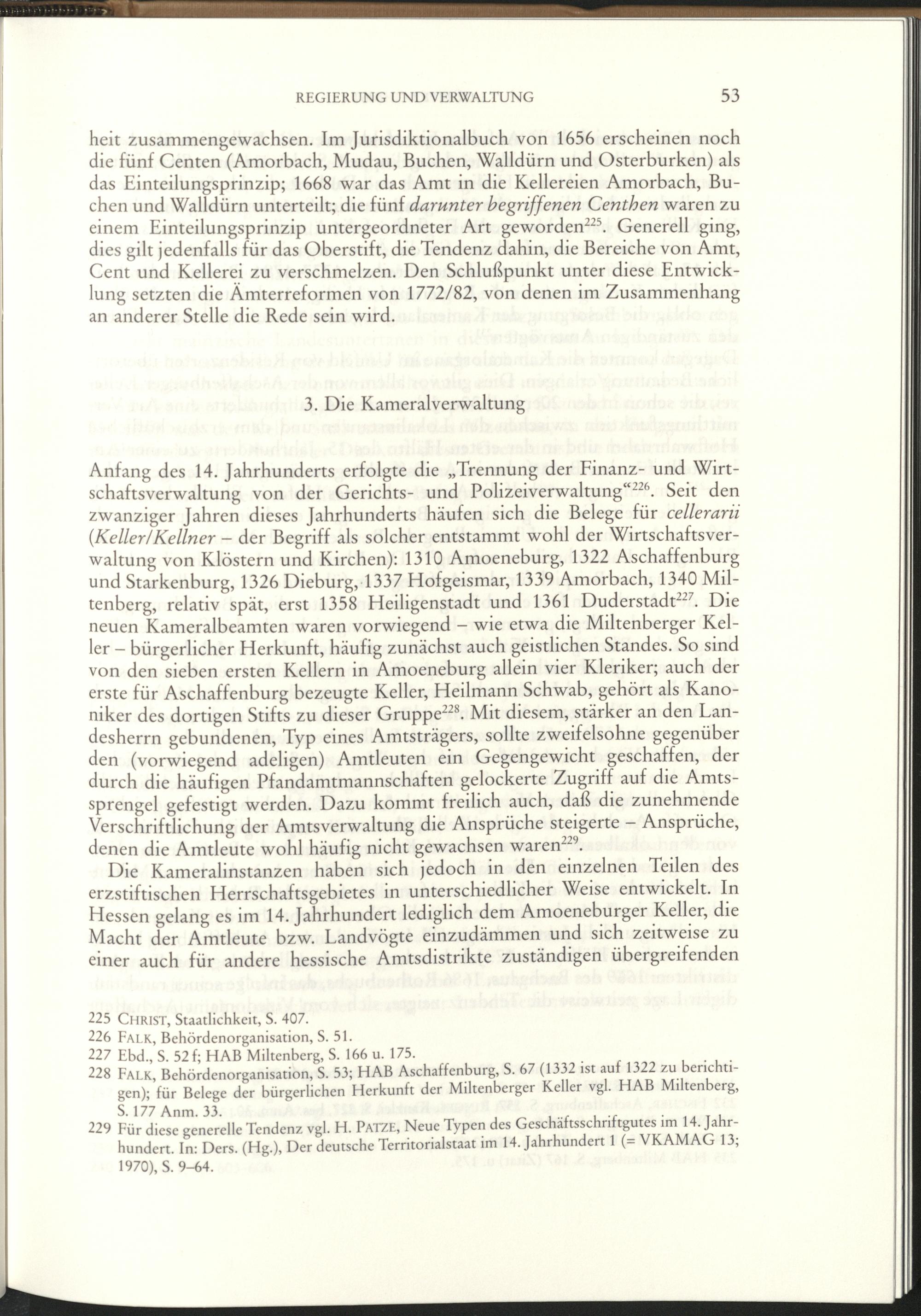 REGIERUNG UND VERWALTUNG 53

heit zusammengewachsen. Im Jurisdiktionalbuch von 1656 erscheinen noch die fünf Centen (Amorbach, Mudau, Buchen, Walldürn und Osterburken) als das Einteilungsprinzip; 1668 war das Amt in die Kellereien Amorbach, Buchen und Walldürn unterteilt; die fünf darunter begriffenen Centhen waren zu einem Einteilungsprinzip untergeordneter Art geworden$^{225}$. Generell ging, dies gilt jedenfalls für das Oberstift, die Tendenz dahin, die Bereiche von Amt, Cent und Kellerei zu verschmelzen. Den Schlußpunkt unter diese Entwicklung setzten die Ämterreformen von 1772/82, von denen im Zusammenhang an anderer Stelle die Rede sein wird.

3. Die Kameralverwaltung

Anfang des 14. Jahrhunderts erfolgte die „Trennung der Finanz- und Wirtschaftsverwaltung von der Gerichts- und Polizeiverwaltung“$^{226}$. Seit den zwanziger Jahren dieses Jahrhunderts häufen sich die Belege für cellerarii (Keller/Kellner – der Begriff als solcher entstammt wohl der Wirtschaftsverwaltung von Klöstern und Kirchen): 1310 Amoeneburg, 1322 Aschaffenburg und Starkenburg, 1326 Dieburg, 1337 Hofgeismar, 1339 Amorbach, 1340 Miltenberg, relativ spät, erst 1358 Heiligenstadt und 1361 Duderstadt$^{227}$. Die neuen Kameralbeamten waren vorwiegend – wie etwa die Miltenberger Keller – bürgerlicher Herkunft, häufig zunächst auch geistlichen Standes. So sind von den sieben ersten Kellern in Amoeneburg allein vier Kleriker; auch der erste für Aschaffenburg bezeugte Keller, Heilmann Schwab, gehört als Kanoniker des dortigen Stifts zu dieser Gruppe$^{228}$. Mit diesem, stärker an den Landesherrn gebundenen, Typ eines Amtsträgers, sollte zweifelsohne gegenüber den (vorwiegend adeligen) Amtleuten ein Gegengewicht geschaffen, der durch die häufigen Pfandamtmannschaften gelockerte Zugriff auf die Amtssprengel gefestigt werden. Dazu kommt freilich auch, daß die zunehmende Verschriftlichung der Amtsverwaltung die Ansprüche steigerte – Ansprüche, denen die Amtleute wohl häufig nicht gewachsen waren$^{229}$.

Die Kameralinstanzen haben sich jedoch in den einzelnen Teilen des erzstiftischen Herrschaftsgebietes in unterschiedlicher Weise entwickelt. In Hessen gelang es im 14. Jahrhundert lediglich dem Amoeneburger Keller, die Macht der Amtleute bzw. Landvögte einzudämmen und sich zeitweise zu einer auch für andere hessische Amtsdistrikte zuständigen übergreifenden

225 Christ, Staatlichkeit, S. 407.
226 Falk, Behördenorganisation, S. 51.
227 Ebd., S. 52 f; HAB Miltenberg, S. 166 u. 175.
228 Falk, Behördenorganisation, S. 53; HAB Aschaffenburg, S. 67 (1332 ist auf 1322 zu berichtigen); für Belege der bürgerlichen Herkunft der Miltenberger Keller vgl. HAB Miltenberg, S. 177 Anm. 33.
229 Für diese generelle Tendenz vgl. H. Patze, Neue Typen des Geschäftsschriftgutes im 14. Jahrhundert. In: Ders. (Hg.), Der deutsche Territorialstaat im 14. Jahrhundert 1 (= VKAMAG 13; 1970), S. 9–64.